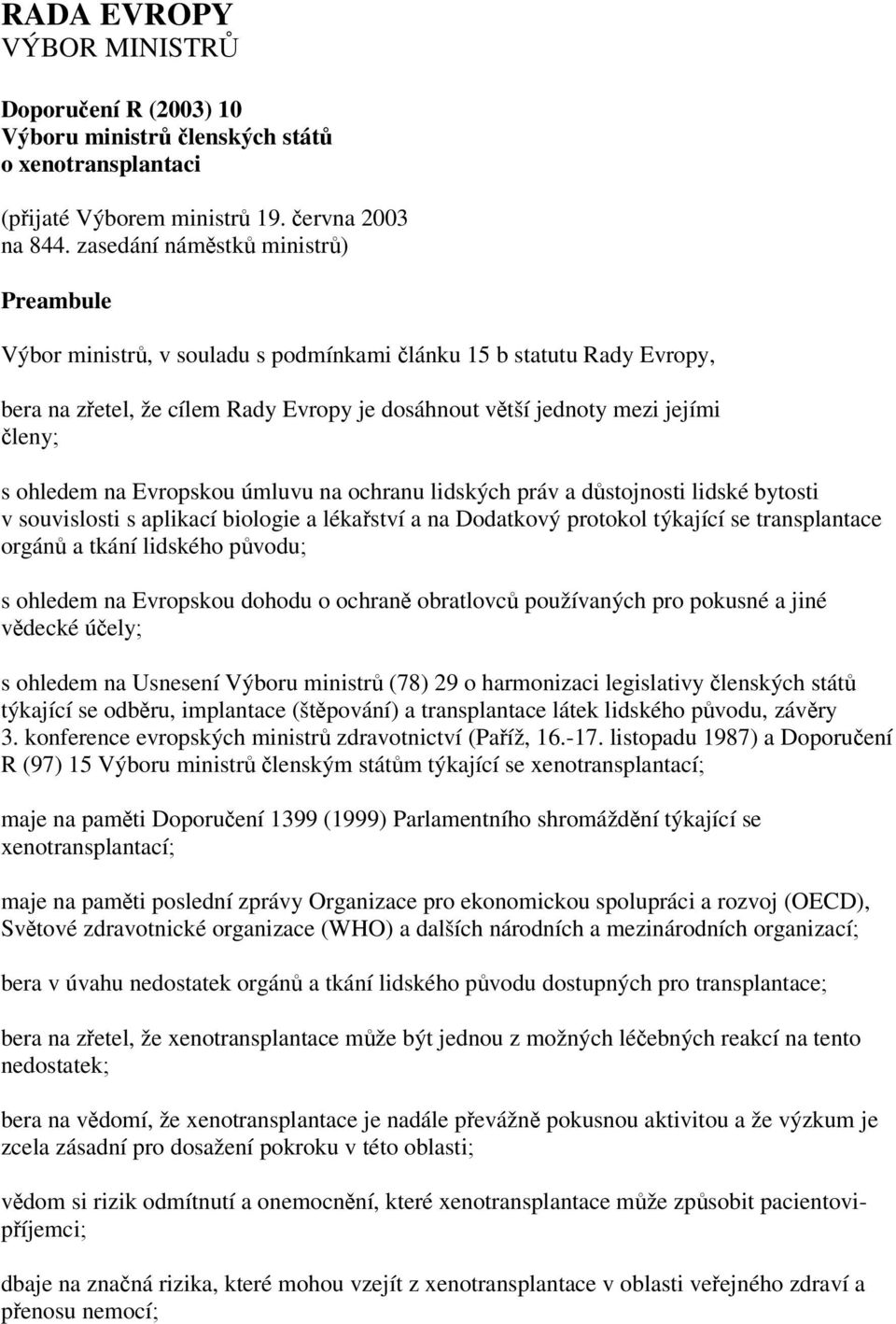 RADA EVROPY
VÝBOR MINISTRŮ

Doporučení R (2003) 10
Výboru ministrů členských států
o xenotransplantaci

(přijaté Výborem ministrů 19. června 2003
na 844. zasedání náměstků ministrů)

Preambule

Výbor ministrů, v souladu s podmínkami článku 15 b statutu Rady Evropy,

bera na zřetel, že cílem Rady Evropy je dosáhnout větší jednoty mezi jejími členy;

s ohledem na Evropskou úmluvu na ochranu lidských práv a důstojnosti lidské bytosti v souvislosti s aplikací biologie a lékařství a na Dodatkový protokol týkající se transplantace orgánů a tkání lidského původu;

s ohledem na Evropskou dohodu o ochraně obratlovců používaných pro pokusné a jiné vědecké účely;

s ohledem na Usnesení Výboru ministrů (78) 29 o harmonizaci legislativy členských států týkající se odběru, implantace (štěpování) a transplantace látek lidského původu, závěry 3. konference evropských ministrů zdravotnictví (Paříž, 16.-17. listopadu 1987) a Doporučení R (97) 15 Výboru ministrů členským státům týkající se xenotransplantací;

maje na paměti Doporučení 1399 (1999) Parlamentního shromáždění týkající se xenotransplantací;

maje na paměti poslední zprávy Organizace pro ekonomickou spolupráci a rozvoj (OECD), Světové zdravotnické organizace (WHO) a dalších národních a mezinárodních organizací;

bera v úvahu nedostatek orgánů a tkání lidského původu dostupných pro transplantace;

bera na zřetel, že xenotransplantace může být jednou z možných léčebných reakcí na tento nedostatek;

bera na vědomí, že xenotransplantace je nadále převážně pokusnou aktivitou a že výzkum je zcela zásadní pro dosažení pokroku v této oblasti;

vědom si rizik odmítnutí a onemocnění, které xenotransplantace může způsobit pacientovi-příjemci;

dbaje na značná rizika, které mohou vzejít z xenotransplantace v oblasti veřejného zdraví a přenosu nemocí;